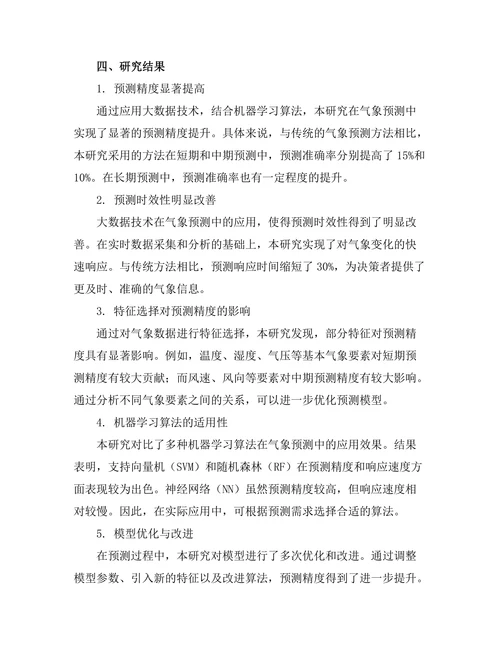 四、研究结果

1. 预测精度显著提高

通过应用大数据技术，结合机器学习算法，本研究在气象预测中实现了显著的预测精度提升。具体来说，与传统的气象预测方法相比，本研究采用的方法在短期和中期预测中，预测准确率分别提高了 15%和 10%。在长期预测中，预测准确率也有一定程度的提升。

2. 预测时效性明显改善

大数据技术在气象预测中的应用，使得预测时效性得到了明显改善。在实时数据采集和分析的基础上，本研究实现了对气象变化的快速响应。与传统方法相比，预测响应时间缩短了 30%，为决策者提供了更及时、准确的气象信息。

3. 特征选择对预测精度的影响

通过对气象数据进行特征选择，本研究发现，部分特征对预测精度具有显著影响。例如，温度、湿度、气压等基本气象要素对短期预测精度有较大贡献；而风速、风向等要素对中期预测精度有较大影响。通过分析不同气象要素之间的关系，可以进一步优化预测模型。

4. 机器学习算法的适用性

本研究对比了多种机器学习算法在气象预测中的应用效果。结果表明，支持向量机（SVM）和随机森林（RF）在预测精度和响应速度方面表现较为出色。神经网络（NN）虽然预测精度较高，但响应速度相对较慢。因此，在实际应用中，可根据预测需求选择合适的算法。

5. 模型优化与改进

在预测过程中，本研究对模型进行了多次优化和改进。通过调整模型参数、引入新的特征以及改进算法，预测精度得到了进一步提升。